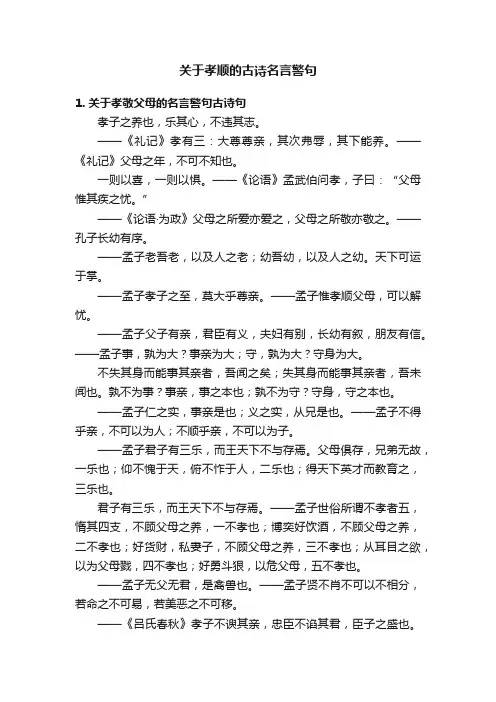 关于孝顺的古诗名言警句

1. 关于孝敬父母的名言警句古诗句

孝子之养也，乐其心，不违其志。

——《礼记》孝有三：大尊尊亲，其次弗辱，其下能养。——《礼记》父母之年，不可不知也。

一则以喜，一则以惧。——《论语》孟武伯问孝，子曰：“父母惟其疾之忧。”

——《论语·为政》父母之所爱亦爱之，父母之所敬亦敬之。——孔子长幼有序。

——孟子老吾老，以及人之老；幼吾幼，以及人之幼。天下可运于掌。

——孟子孝子之至，莫大乎尊亲。——孟子惟孝顺父母，可以解忧。

——孟子父子有亲，君臣有义，夫妇有别，长幼有叙，朋友有信。——孟子事，孰为大？事亲为大；守，孰为大？守身为大。

不失其身而能事其亲者，吾闻之矣；失其身而能事其亲者，吾未闻也。孰不为事？事亲，事之本也；孰不为守？守身，守之本也。

——孟子仁之实，事亲是也；义之实，从兄是也。——孟子不得乎亲，不可以为人；不顺乎亲，不可以为子。

——孟子君子有三乐，而王天下不与存焉。父母俱存，兄弟无故，一乐也；仰不愧于天，俯不怍于人，二乐也；得天下英才而教育之，三乐也。

君子有三乐，而王天下不与存焉。——孟子世俗所谓不孝者五，惰其四支，不顾父母之养，一不孝也；博奕好饮酒，不顾父母之养，二不孝也；好货财，私妻子，不顾父母之养，三不孝也；从耳目之欲，以为父母戮，四不孝也；好勇斗狠，以危父母，五不孝也。

——孟子无父无君，是禽兽也。——孟子贤不肖不可以不相分，若命之不可易，若美恶之不可移。

——《吕氏春秋》孝子不谀其亲，忠臣不谄其君，臣子之盛也。